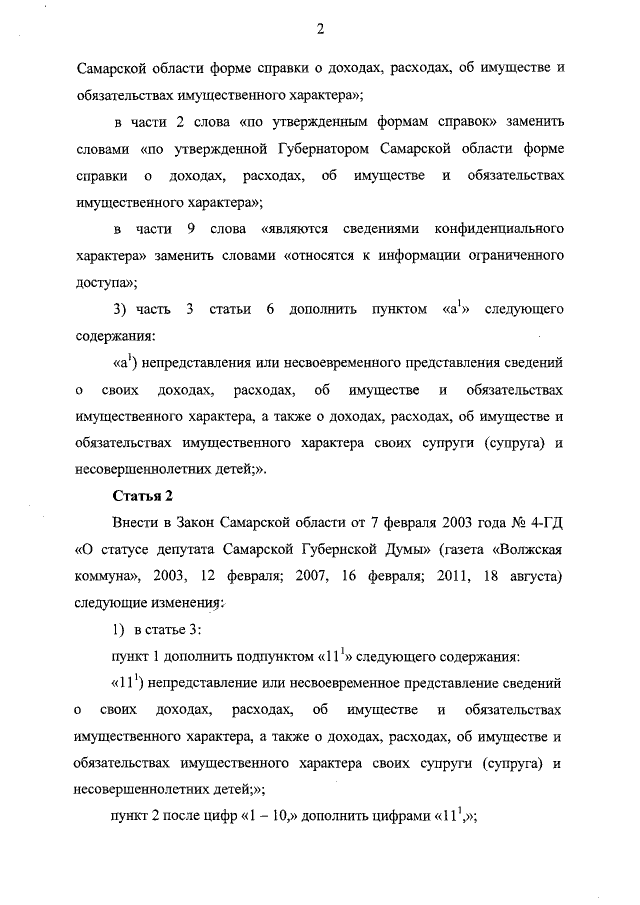 2

Самарской области форме справки о доходах, расходах, об имуществе и обязательствах имущественного характера»;

в части 2 слова «по утвержденным формам справок» заменить словами «по утвержденной Губернатором Самарской области форме справки о доходах, расходах, об имуществе и обязательствах имущественного характера»;

в части 9 слова «являются сведениями конфиденциального характера» заменить словами «относятся к информации ограниченного доступа»;

3) часть 3 статьи 6 дополнить пунктом «а$^1$» следующего содержания:

«а$^1$) непредставления или несвоевременного представления сведений о своих доходах, расходах, об имуществе и обязательствах имущественного характера, а также о доходах, расходах, об имуществе и обязательствах имущественного характера своих супруги (супруга) и несовершеннолетних детей;».

Статья 2

Внести в Закон Самарской области от 7 февраля 2003 года № 4-ГД «О статусе депутата Самарской Губернской Думы» (газета «Волжская коммуна», 2003, 12 февраля; 2007, 16 февраля; 2011, 18 августа) следующие изменения:

1) в статье 3:

пункт 1 дополнить подпунктом «11$^1$» следующего содержания:

«11$^1$) непредставление или несвоевременное представление сведений о своих доходах, расходах, об имуществе и обязательствах имущественного характера, а также о доходах, расходах, об имуществе и обязательствах имущественного характера своих супруги (супруга) и несовершеннолетних детей;»;

пункт 2 после цифр «1 – 10,» дополнить цифрами «11$^1$,»;